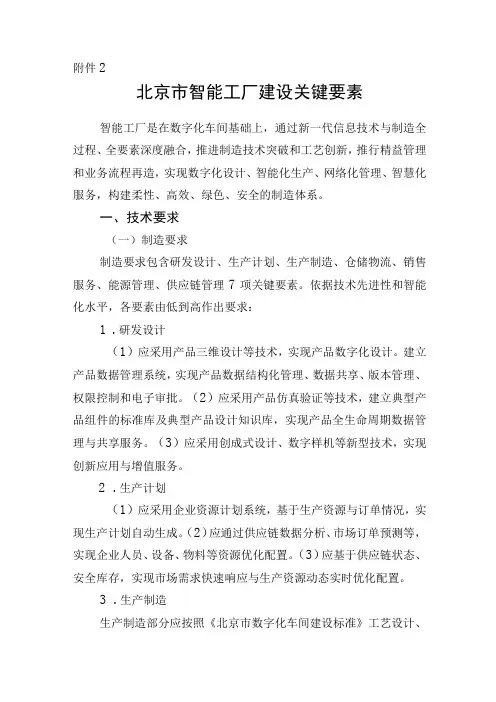 附件 2

北京市智能工厂建设关键要素

智能工厂是在数字化车间基础上，通过新一代信息技术与制造全过程、全要素深度融合，推进制造技术突破和工艺创新，推行精益管理和业务流程再造，实现数字化设计、智能化生产、网络化管理、智慧化服务，构建柔性、高效、绿色、安全的制造体系。

一、技术要求

（一）制造要求

制造要求包含研发设计、生产计划、生产制造、仓储物流、销售服务、能源管理、供应链管理 7 项关键要素。依据技术先进性和智能化水平，各要素由低到高作出要求：

1．研发设计

（1）应采用产品三维设计等技术，实现产品数字化设计。建立产品数据管理系统，实现产品数据结构化管理、数据共享、版本管理、权限控制和电子审批。（2）应采用产品仿真验证等技术，建立典型产品组件的标准库及典型产品设计知识库，实现产品全生命周期数据管理与共享服务。（3）应采用创成式设计、数字样机等新型技术，实现创新应用与增值服务。

2．生产计划

（1）应采用企业资源计划系统，基于生产资源与订单情况，实现生产计划自动生成。（2）应通过供应链数据分析、市场订单预测等，实现企业人员、设备、物料等资源优化配置。（3）应基于供应链状态、安全库存，实现市场需求快速响应与生产资源动态实时优化配置。

3．生产制造

生产制造部分应按照《北京市数字化车间建设标准》工艺设计、